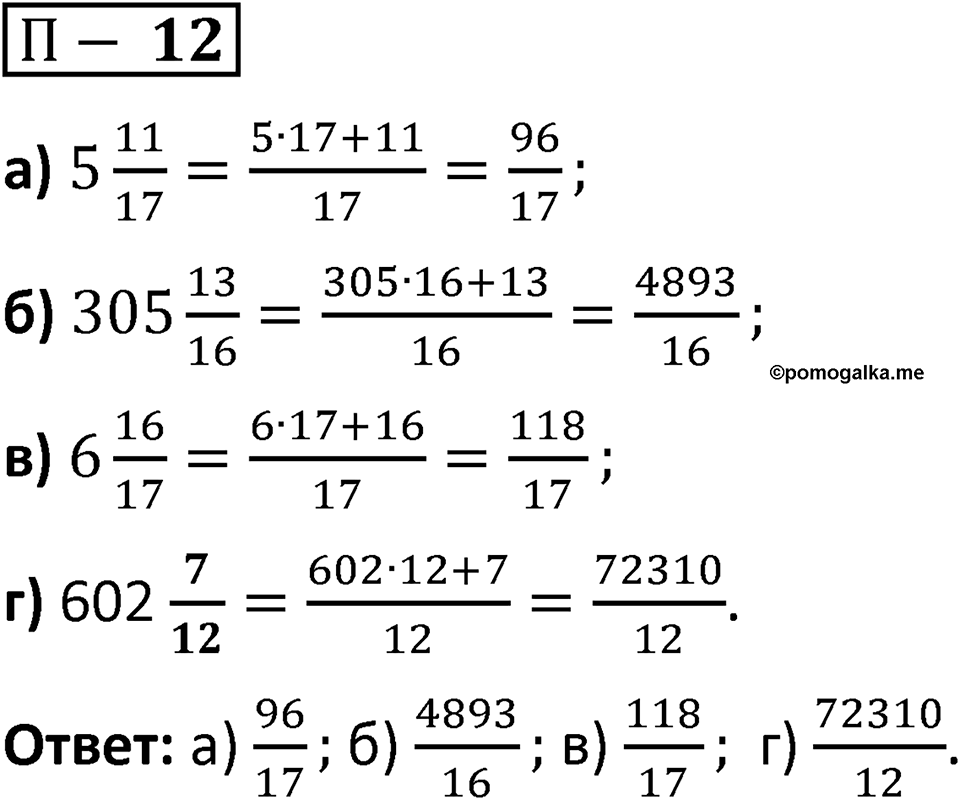 П – 12

а) $5\frac{11}{17} = \frac{5 \cdot 17 + 11}{17} = \frac{96}{17}$;

б) $305\frac{13}{16} = \frac{305 \cdot 16 + 13}{16} = \frac{4893}{16}$;

©pomogalka.me

в) $6\frac{16}{17} = \frac{6 \cdot 17 + 16}{17} = \frac{118}{17}$;

г) $602\frac{7}{12} = \frac{602 \cdot 12 + 7}{12} = \frac{72310}{12}$.

Ответ: а) $\frac{96}{17}$; б) $\frac{4893}{16}$; в) $\frac{118}{17}$; г) $\frac{72310}{12}$.